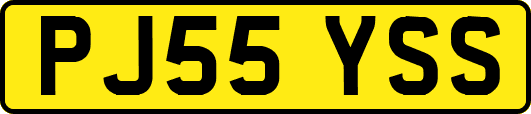 PJ55 YSS